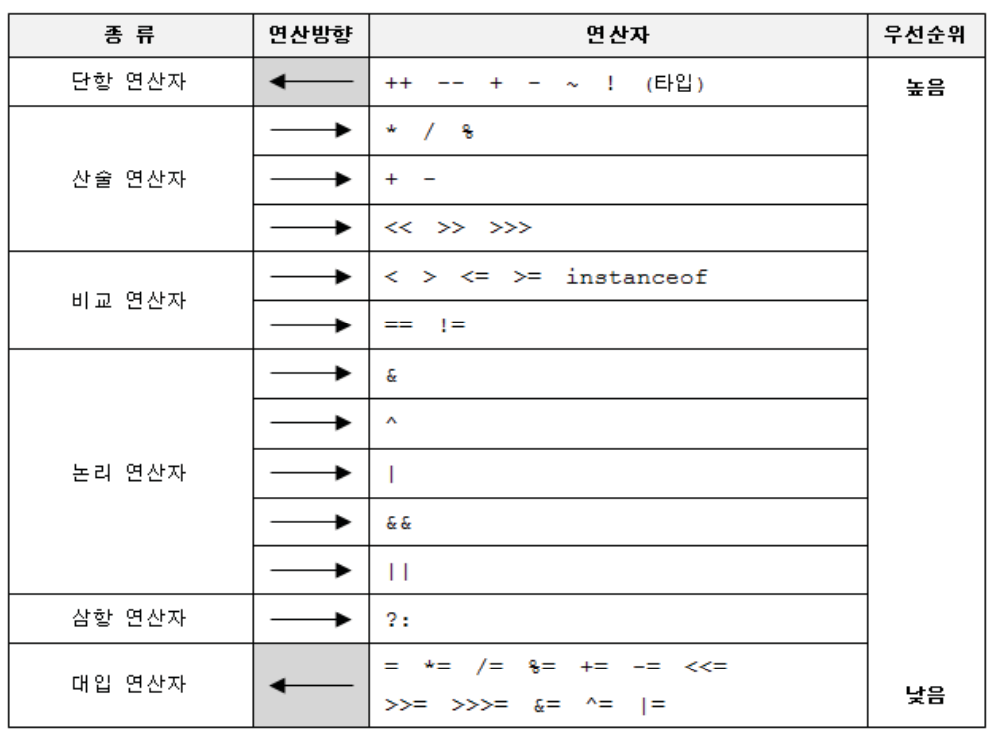 | 종 류 | 연산방향 | 연산자 | 우선순위 |
|---|---|---|---|
| 단항 연산자 | ← | ++ -- + - ~ ! (타입) | 높음 |
| 산술 연산자 | → | * / % | |
| | → | + - | |
| | → | << >> >>> | |
| 비교 연산자 | → | < > <= >= instanceof | |
| | → | == != | |
| 논리 연산자 | → | & | |
| | → | ^ | |
| | → | \| | |
| | → | && | |
| | → | \|\| | |
| 삼항 연산자 | → | ?: | |
| 대입 연산자 | ← | = *= /= %= += -= <<= >>= >>>= &= ^= \|= | 낮음 |